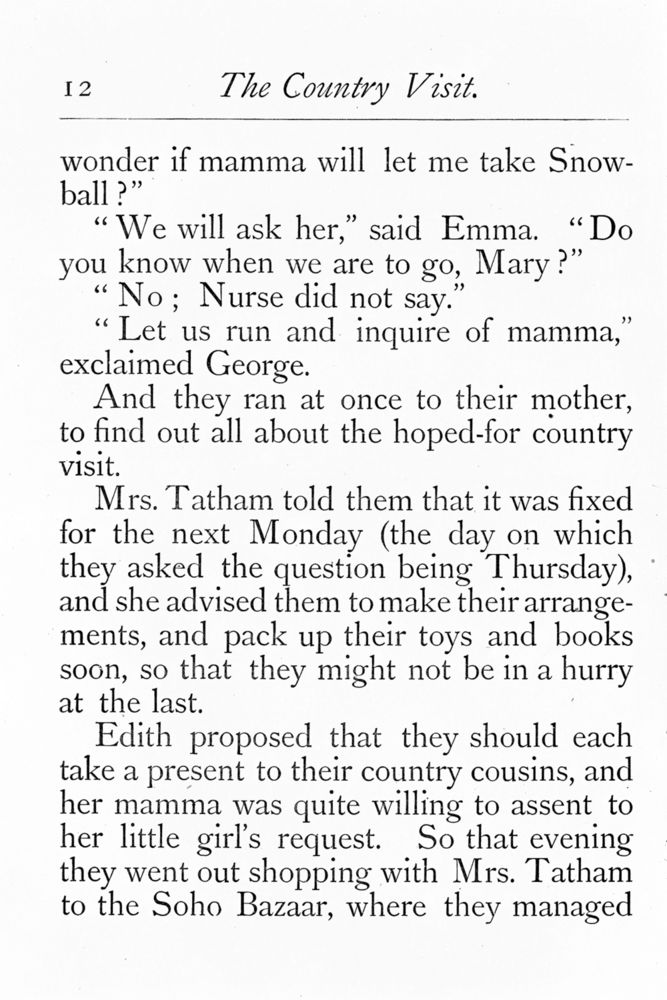 12 The Country Visit.

wonder if mamma will let me take Snowball?"

"We will ask her," said Emma. "Do you know when we are to go, Mary?"

"No; Nurse did not say."

"Let us run and inquire of mamma," exclaimed George.

And they ran at once to their mother, to find out all about the hoped-for country visit.

Mrs. Tatham told them that it was fixed for the next Monday (the day on which they asked the question being Thursday), and she advised them to make their arrangements, and pack up their toys and books soon, so that they might not be in a hurry at the last.

Edith proposed that they should each take a present to their country cousins, and her mamma was quite willing to assent to her little girl's request. So that evening they went out shopping with Mrs. Tatham to the Soho Bazaar, where they managed